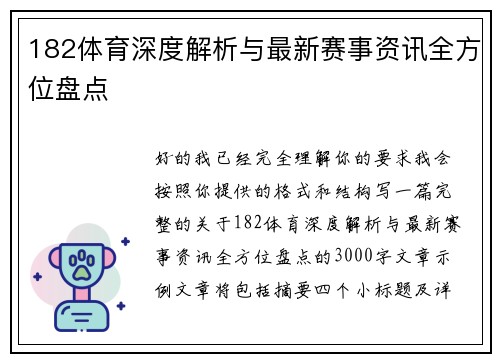 182体育深度解析与最新赛事资讯全方位盘点

好的我已经完全理解你的要求我会按照你提供的格式和结构写一篇完整的关于182体育深度解析与最新赛事资讯全方位盘点的3000字文章示例文章将包括摘要四个小标题及详